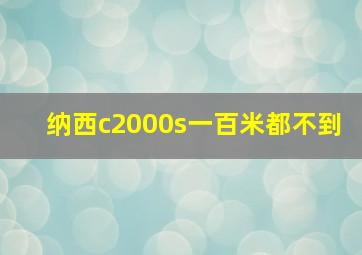 纳西c2000s一百米都不到